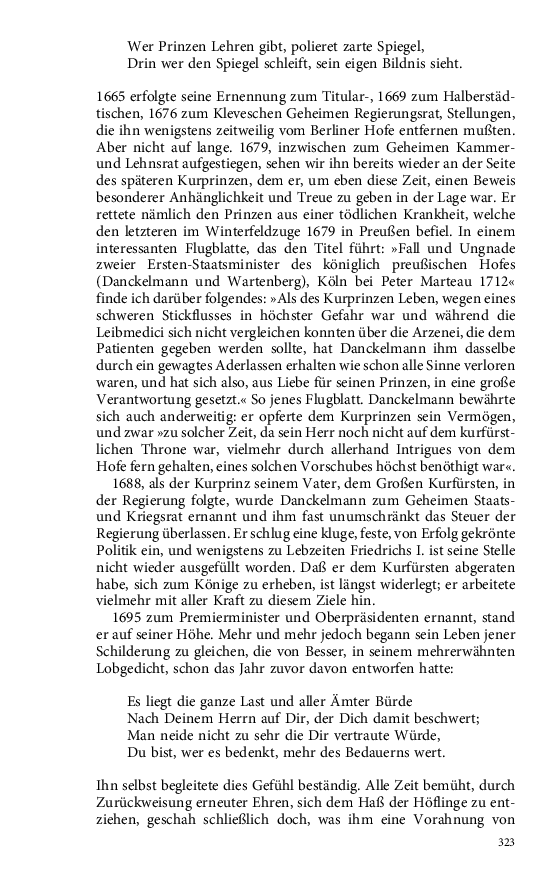 Wer Prinzen Lehren gibt, polieret zarte Spiegel,
Drin wer den Spiegel schleift, sein eigen Bildnis sieht.

1665 erfolgte seine Ernennung zum Titular-, 1669 zum Halberstädtischen, 1676 zum Kleveschen Geheimen Regierungsrat, Stellungen, die ihn wenigstens zeitweilig vom Berliner Hofe entfernen mußten. Aber nicht auf lange. 1679, inzwischen zum Geheimen Kammer- und Lehnsrat aufgestiegen, sehen wir ihn bereits wieder an der Seite des späteren Kurprinzen, dem er, um eben diese Zeit, einen Beweis besonderer Anhänglichkeit und Treue zu geben in der Lage war. Er rettete nämlich den Prinzen aus einer tödlichen Krankheit, welche den letzteren im Winterfeldzuge 1679 in Preußen befiel. In einem interessanten Flugblatte, das den Titel führt: »Fall und Ungnade zweier Ersten-Staatsminister des königlich preußischen Hofes (Danckelmann und Wartenberg), Köln bei Peter Marteau 1712« finde ich darüber folgendes: »Als des Kurprinzen Leben, wegen eines schweren Stickflusses in höchster Gefahr war und während die Leibmedici sich nicht vergleichen konnten über die Arzenei, die dem Patienten gegeben werden sollte, hat Danckelmann ihm dasselbe durch ein gewagtes Aderlassen erhalten wie schon alle Sinne verloren waren, und hat sich also, aus Liebe für seinen Prinzen, in eine große Verantwortung gesetzt.« So jenes Flugblatt. Danckelmann bewährte sich auch anderweitig: er opferte dem Kurprinzen sein Vermögen, und zwar »zu solcher Zeit, da sein Herr noch nicht auf dem kurfürstlichen Throne war, vielmehr durch allerhand Intrigues von dem Hofe fern gehalten, eines solchen Vorschubes höchst benöthigt war«.

1688, als der Kurprinz seinem Vater, dem Großen Kurfürsten, in der Regierung folgte, wurde Danckelmann zum Geheimen Staats- und Kriegsrat ernannt und ihm fast unumschränkt das Steuer der Regierung überlassen. Er schlug eine kluge, feste, von Erfolg gekrönte Politik ein, und wenigstens zu Lebzeiten Friedrichs I. ist seine Stelle nicht wieder ausgefüllt worden. Daß er dem Kurfürsten abgeraten habe, sich zum Könige zu erheben, ist längst widerlegt; er arbeitete vielmehr mit aller Kraft zu diesem Ziele hin.

1695 zum Premierminister und Oberpräsidenten ernannt, stand er auf seiner Höhe. Mehr und mehr jedoch begann sein Leben jener Schilderung zu gleichen, die von Besser, in seinem mehrerwähnten Lobgedicht, schon das Jahr zuvor davon entworfen hatte:

Es liegt die ganze Last und aller Ämter Bürde
Nach Deinem Herrn auf Dir, der Dich damit beschwert;
Man neide nicht zu sehr die Dir vertraute Würde,
Du bist, wer es bedenkt, mehr des Bedauerns wert.

Ihn selbst begleitete dies Gefühl beständig. Alle Zeit bemüht, durch Zurückweisung erneuter Ehren, sich dem Haß der Höflinge zu entziehen, geschah schließlich doch, was ihm eine Vorahnung von

323